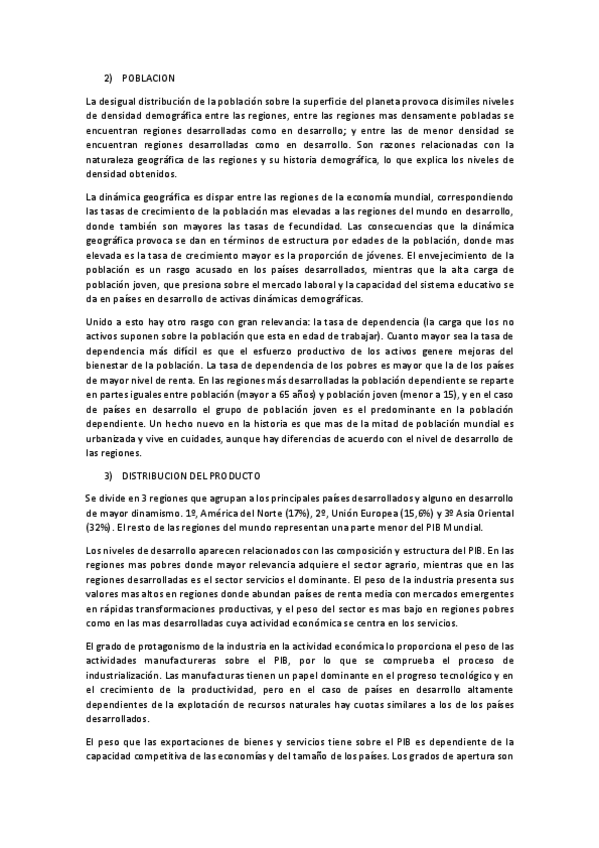 2) POBLACION

La desigual distribución de la población sobre la superficie del planeta provoca disimiles niveles de densidad demográfica entre las regiones, entre las regiones mas densamente pobladas se encuentran regiones desarrolladas como en desarrollo; y entre las de menor densidad se encuentran regiones desarrolladas como en desarrollo. Son razones relacionadas con la naturaleza geográfica de las regiones y su historia demográfica, lo que explica los niveles de densidad obtenidos.

La dinámica geográfica es dispar entre las regiones de la economía mundial, correspondiendo las tasas de crecimiento de la población mas elevadas a las regiones del mundo en desarrollo, donde también son mayores las tasas de fecundidad. Las consecuencias que la dinámica geográfica provoca se dan en términos de estructura por edades de la población, donde mas elevada es la tasa de crecimiento mayor es la proporción de jóvenes. El envejecimiento de la población es un rasgo acusado en los países desarrollados, mientras que la alta carga de población joven, que presiona sobre el mercado laboral y la capacidad del sistema educativo se da en países en desarrollo de activas dinámicas demográficas.

Unido a esto hay otro rasgo con gran relevancia: la tasa de dependencia (la carga que los no activos suponen sobre la población que esta en edad de trabajar). Cuanto mayor sea la tasa de dependencia más difícil es que el esfuerzo productivo de los activos genere mejoras del bienestar de la población. La tasa de dependencia de los pobres es mayor que la de los países de mayor nivel de renta. En las regiones más desarrolladas la población dependiente se reparte en partes iguales entre población (mayor a 65 años) y población joven (menor a 15), y en el caso de países en desarrollo el grupo de población joven es el predominante en la población dependiente. Un hecho nuevo en la historia es que mas de la mitad de población mundial es urbanizada y vive en cuidades, aunque hay diferencias de acuerdo con el nivel de desarrollo de las regiones.

3) DISTRIBUCION DEL PRODUCTO

Se divide en 3 regiones que agrupan a los principales países desarrollados y alguno en desarrollo de mayor dinamismo. 1º, América del Norte (17%), 2º, Unión Europea (15,6%) y 3º Asia Oriental (32%). El resto de las regiones del mundo representan una parte menor del PIB Mundial.

Los niveles de desarrollo aparecen relacionados con las composición y estructura del PIB. En las regiones mas pobres donde mayor relevancia adquiere el sector agrario, mientras que en las regiones desarrolladas es el sector servicios el dominante. El peso de la industria presenta sus valores mas altos en regiones donde abundan países de renta media con mercados emergentes en rápidas transformaciones productivas, y el peso del sector es mas bajo en regiones pobres como en las mas desarrolladas cuya actividad económica se centra en los servicios.

El grado de protagonismo de la industria en la actividad económica lo proporciona el peso de las actividades manufactureras sobre el PIB, por lo que se comprueba el proceso de industrialización. Las manufacturas tienen un papel dominante en el progreso tecnológico y en el crecimiento de la productividad, pero en el caso de países en desarrollo altamente dependientes de la explotación de recursos naturales hay cuotas similares a los de los países desarrollados.

El peso que las exportaciones de bienes y servicios tiene sobre el PIB es dependiente de la capacidad competitiva de las economías y del tamaño de los países. Los grados de apertura son